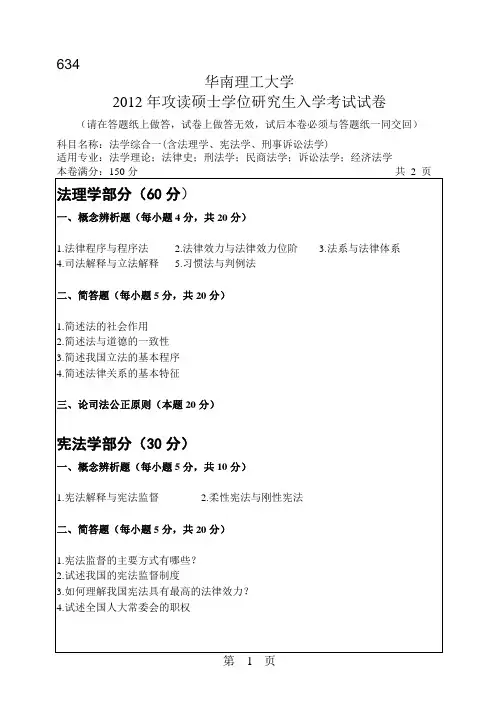 634

华南理工大学
2012 年攻读硕士学位研究生入学考试试卷

（请在答题纸上做答，试卷上做答无效，试后本卷必须与答题纸一同交回）

科目名称：法学综合一（含法理学、宪法学、刑事诉讼法学）
适用专业：法学理论；法律史；刑法学；民商法学；诉讼法学；经济法学
本卷满分：150 分　共 2 页

法理学部分（60 分）

一、概念辨析题（每小题 4 分，共 20 分）

1.法律程序与程序法　2.法律效力与法律效力位阶　3.法系与法律体系
4.司法解释与立法解释　5.习惯法与判例法

二、简答题（每小题 5 分，共 20 分）

1.简述法的社会作用
2.简述法与道德的一致性
3.简述我国立法的基本程序
4.简述法律关系的基本特征

三、论司法公正原则（本题 20 分）

宪法学部分（30 分）

一、概念辨析题（每小题 5 分，共 10 分）

1.宪法解释与宪法监督　2.柔性宪法与刚性宪法

二、简答题（每小题 5 分，共 20 分）

1.宪法监督的主要方式有哪些？
2.试述我国的宪法监督制度
3.如何理解我国宪法具有最高的法律效力？
4.试述全国人大常委会的职权

第 1 页